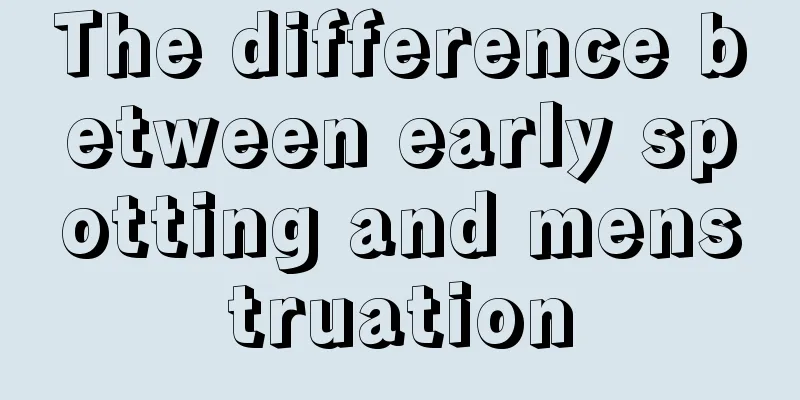 The difference between early spotting and menstruation